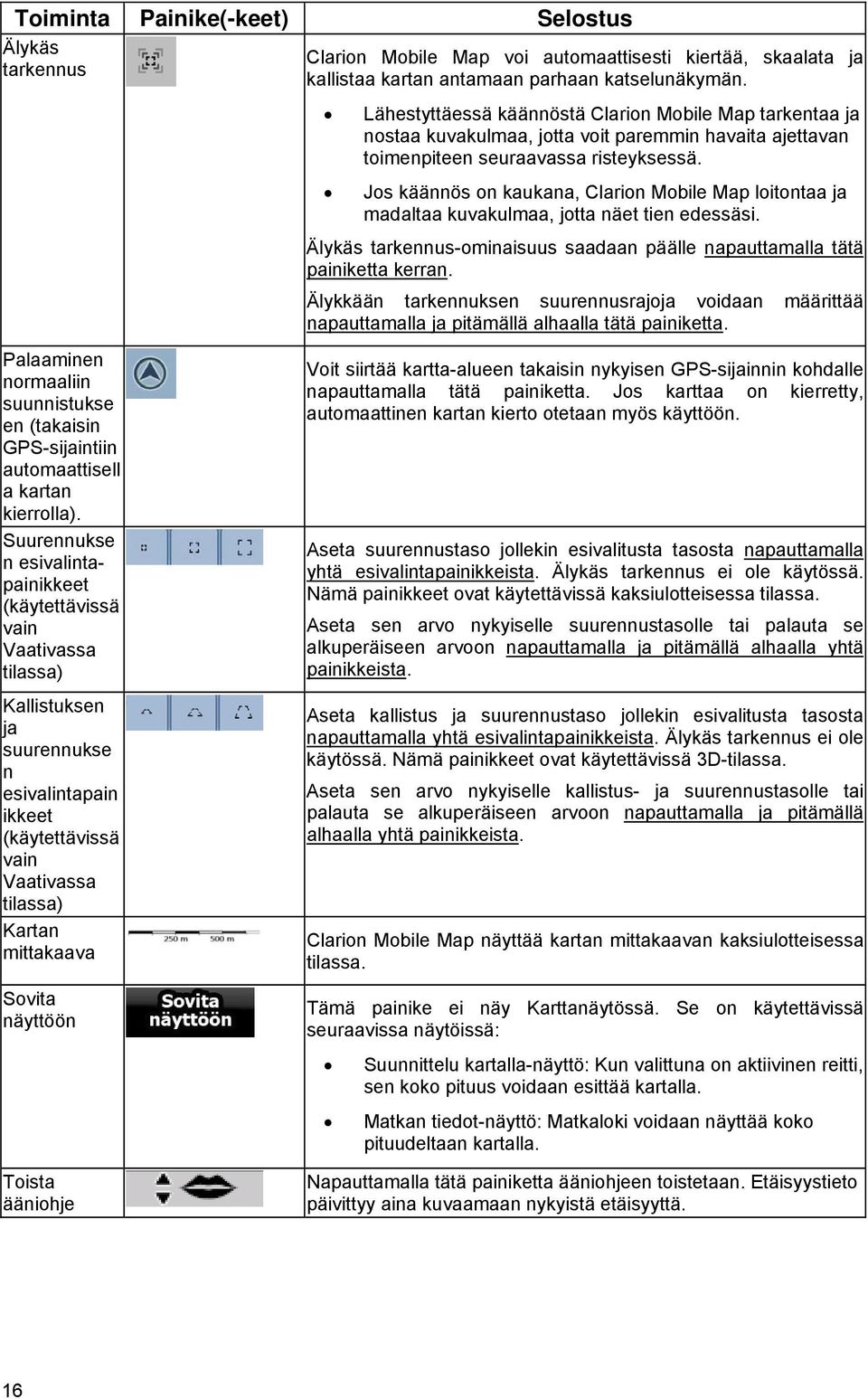 | Toiminta | Painike(-keet) | Selostus |
|---|---|---|
| Älykäs tarkennus | | Clarion Mobile Map voi automaattisesti kiertää, skaalata ja kallistaa kartan antamaan parhaan katselunäkymän. • Lähestyttäessä käännöstä Clarion Mobile Map tarkentaa ja nostaa kuvakulmaa, jotta voit paremmin havaita ajettavan toimenpiteen seuraavassa risteyksessä. • Jos käännös on kaukana, Clarion Mobile Map loitontaa ja madaltaa kuvakulmaa, jotta näet tien edessäsi. Älykäs tarkennus-ominaisuus saadaan päälle napauttamalla tätä painiketta kerran. Älykkään tarkennuksen suurennusrajoja voidaan määrittää napauttamalla ja pitämällä alhaalla tätä painiketta. |
| Palaaminen normaaliin suunnistukseen (takaisin GPS-sijaintiin automaattisella kartan kierrolla). | | Voit siirtää kartta-alueen takaisin nykyisen GPS-sijainnin kohdalle napauttamalla tätä painiketta. Jos karttaa on kierretty, automaattinen kartan kierto otetaan myös käyttöön. |
| Suurennuksen esivalintapainikkeet (käytettävissä vain Vaativassa tilassa) | | Aseta suurennustaso jollekin esivalitusta tasosta napauttamalla yhtä esivalintapainikkeista. Älykäs tarkennus ei ole käytössä. Nämä painikkeet ovat käytettävissä kaksiulotteisessa tilassa. Aseta sen arvo nykyiselle suurennustasolle tai palauta se alkuperäiseen arvoon napauttamalla ja pitämällä alhaalla yhtä painikkeista. |
| Kallistuksen ja suurennuksen esivalintapainikkeet (käytettävissä vain Vaativassa tilassa) | | Aseta kallistus ja suurennustaso jollekin esivalitusta tasosta napauttamalla yhtä esivalintapainikkeista. Älykäs tarkennus ei ole käytössä. Nämä painikkeet ovat käytettävissä 3D-tilassa. Aseta sen arvo nykyiselle kallistus- ja suurennustasolle tai palauta se alkuperäiseen arvoon napauttamalla ja pitämällä alhaalla yhtä painikkeista. |
| Kartan mittakaava | 250 m 500 m | Clarion Mobile Map näyttää kartan mittakaavan kaksiulotteisessa tilassa. |
| Sovita näyttöön | Sovita näyttöön | Tämä painike ei näy Karttanäytössä. Se on käytettävissä seuraavissa näytöissä: • Suunnittelu kartalla-näyttö: Kun valittuna on aktiivinen reitti, sen koko pituus voidaan esittää kartalla. • Matkan tiedot-näyttö: Matkaloki voidaan näyttää koko pituudeltaan kartalla. |
| Toista ääniohje | | Napauttamalla tätä painiketta ääniohjeen toistetaan. Etäisyystieto päivittyy aina kuvaamaan nykyistä etäisyyttä. |

16